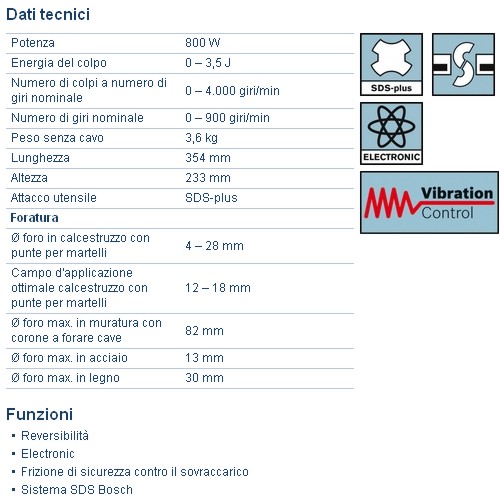 Dati tecnici

| | |
|---|---|
| Potenza | 800 W |
| Energia del colpo | 0 – 3,5 J |
| Numero di colpi a numero di giri nominale | 0 – 4.000 giri/min |
| Numero di giri nominale | 0 – 900 giri/min |
| Peso senza cavo | 3,6 kg |
| Lunghezza | 354 mm |
| Altezza | 233 mm |
| Attacco utensile | SDS-plus |
| **Foratura** | |
| Ø foro in calcestruzzo con punte per martelli | 4 – 28 mm |
| Campo d'applicazione ottimale calcestruzzo con punte per martelli | 12 – 18 mm |
| Ø foro max. in muratura con corone a forare cave | 82 mm |
| Ø foro max. in acciaio | 13 mm |
| Ø foro max. in legno | 30 mm |

SDS-plus

ELECTRONIC

Vibration Control

Funzioni
▪ Reversibilità
▪ Electronic
▪ Frizione di sicurezza contro il sovraccarico
▪ Sistema SDS Bosch